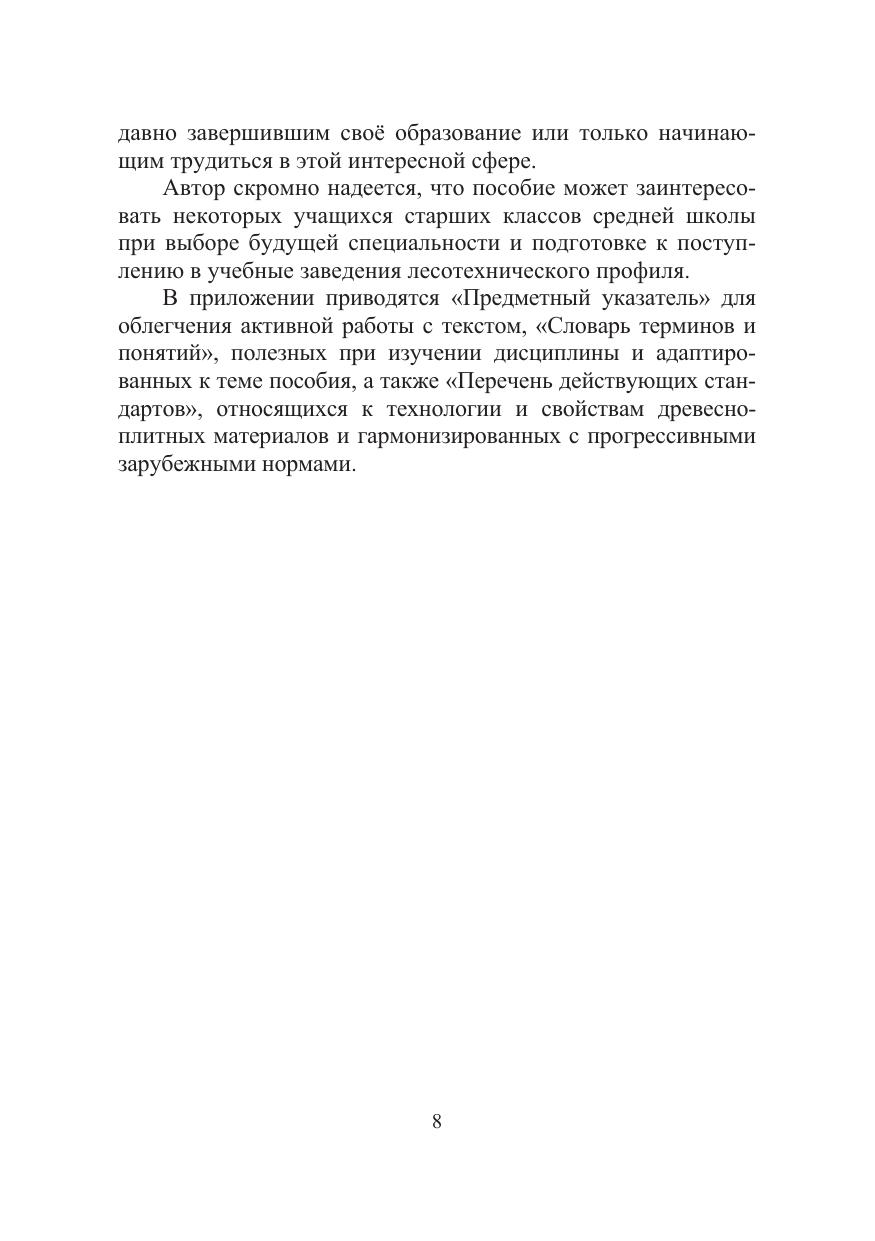 давно завершившим своё образование или только начинающим трудиться в этой интересной сфере.

Автор скромно надеется, что пособие может заинтересовать некоторых учащихся старших классов средней школы при выборе будущей специальности и подготовке к поступлению в учебные заведения лесотехнического профиля.

В приложении приводятся «Предметный указатель» для облегчения активной работы с текстом, «Словарь терминов и понятий», полезных при изучении дисциплины и адаптированных к теме пособия, а также «Перечень действующих стандартов», относящихся к технологии и свойствам древесноплитных материалов и гармонизированных с прогрессивными зарубежными нормами.

8